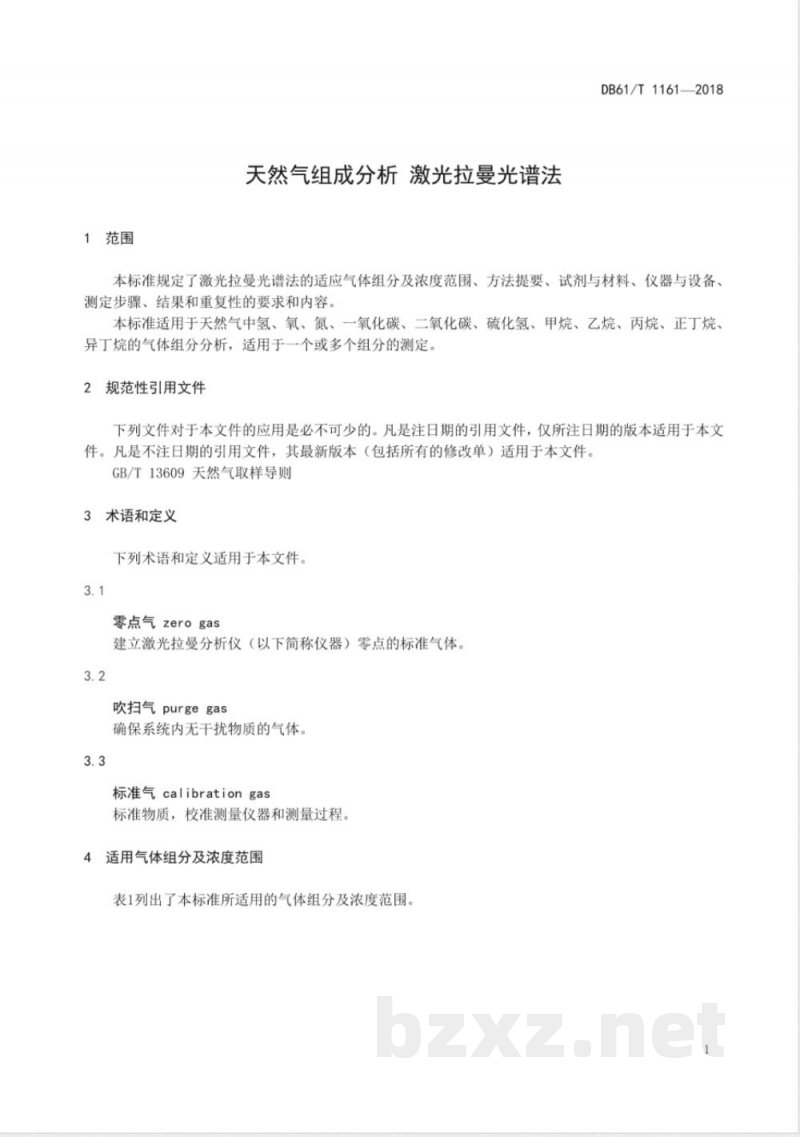 DB61/T 1161—2018

天然气组成分析 激光拉曼光谱法

1 范围

本标准规定了激光拉曼光谱法的适应气体组分及浓度范围、方法提要、试剂与材料、仪器与设备、测定步骤、结果和重复性的要求和内容。

本标准适用于天然气中氢、氧、氮、一氧化碳、二氧化碳、硫化氢、甲烷、乙烷、丙烷、正丁烷、异丁烷的气体组分分析，适用于一个或多个组分的测定。

2 规范性引用文件

下列文件对于本文件的应用是必不可少的。凡是注日期的引用文件，仅所注日期的版本适用于本文件。凡是不注日期的引用文件，其最新版本（包括所有的修改单）适用于本文件。

GB/T 13609 天然气取样导则

3 术语和定义

下列术语和定义适用于本文件。

3.1

零点气 zero gas

建立激光拉曼分析仪（以下简称仪器）零点的标准气体。

3.2

吹扫气 purge gas

确保系统内无干扰物质的气体。

3.3

标准气 calibration gas

标准物质，校准测量仪器和测量过程。

4 适用气体组分及浓度范围

表1列出了本标准所适用的气体组分及浓度范围。

1

bzxz.net